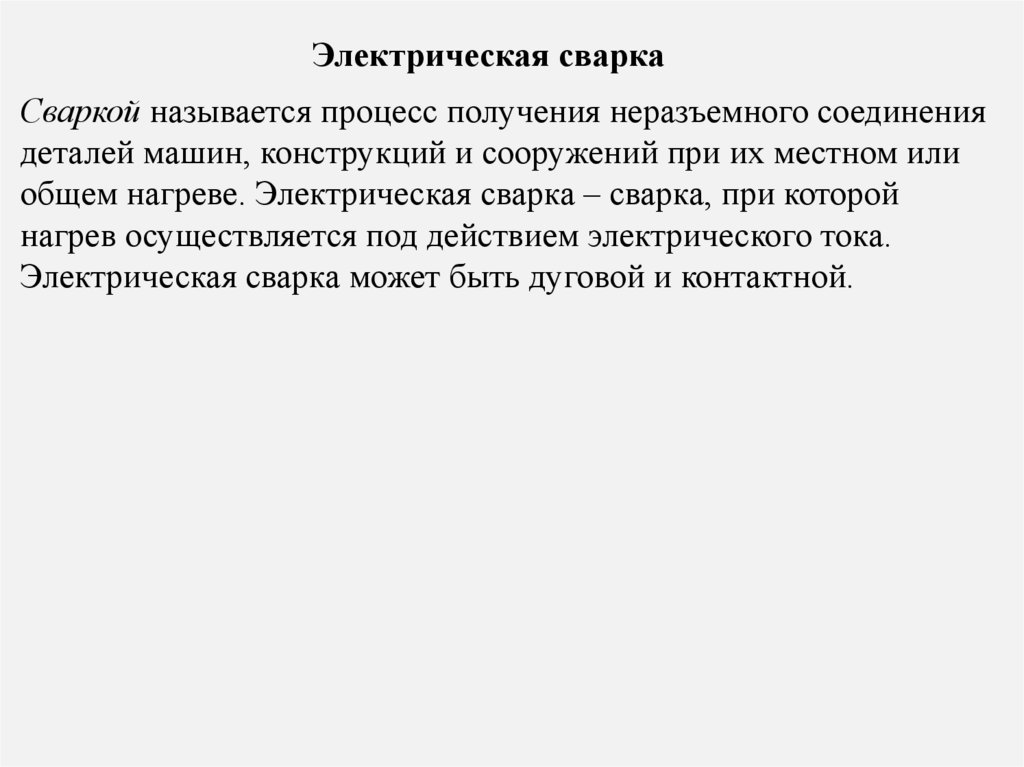 Электрическая сварка

Сваркой называется процесс получения неразъемного соединения деталей машин, конструкций и сооружений при их местном или общем нагреве. Электрическая сварка – сварка, при которой нагрев осуществляется под действием электрического тока. Электрическая сварка может быть дуговой и контактной.